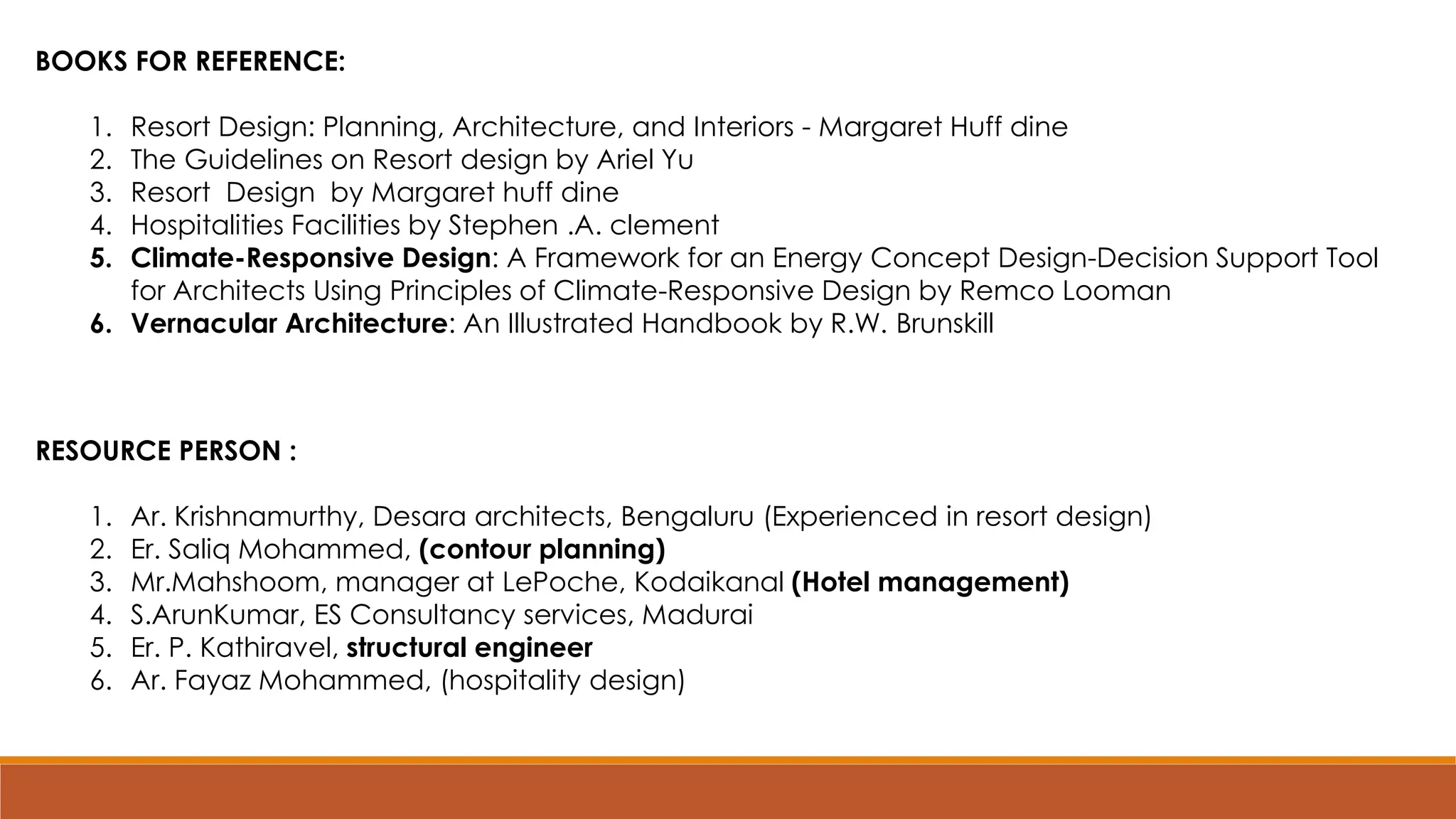 BOOKS FOR REFERENCE:

1. Resort Design: Planning, Architecture, and Interiors - Margaret Huff dine
2. The Guidelines on Resort design by Ariel Yu
3. Resort Design by Margaret huff dine
4. Hospitalities Facilities by Stephen .A. clement
5. Climate-Responsive Design: A Framework for an Energy Concept Design-Decision Support Tool for Architects Using Principles of Climate-Responsive Design by Remco Looman
6. Vernacular Architecture: An Illustrated Handbook by R.W. Brunskill

RESOURCE PERSON :

1. Ar. Krishnamurthy, Desara architects, Bengaluru (Experienced in resort design)
2. Er. Saliq Mohammed, (contour planning)
3. Mr.Mahshoom, manager at LePoche, Kodaikanal (Hotel management)
4. S.ArunKumar, ES Consultancy services, Madurai
5. Er. P. Kathiravel, structural engineer
6. Ar. Fayaz Mohammed, (hospitality design)